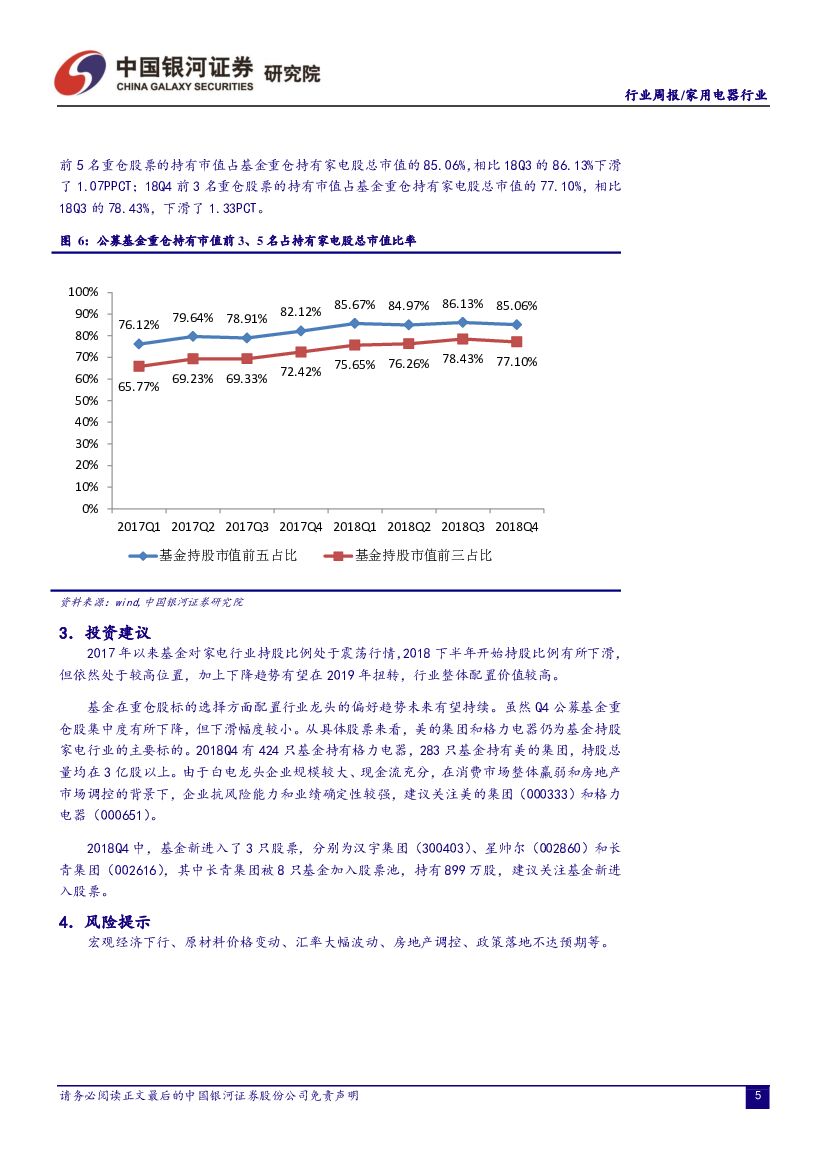 中国银河证券 研究院
CHINA GALAXY SECURITIES

行业周报/家用电器行业

前5名重仓股票的持有市值占基金重仓持有家电股总市值的85.06%，相比18Q3的86.13%下滑了1.07PPCT；18Q4前3名重仓股票的持有市值占基金重仓持有家电股总市值的77.10%，相比18Q3的78.43%，下滑了1.33PCT。

图 6：公募基金重仓持有市值前3、5名占持有家电股总市值比率

100%
90%
80%
70%
60%
50%
40%
30%
20%
10%
0%

76.12% 79.64% 78.91% 82.12% 85.67% 84.97% 86.13% 85.06%
65.77% 69.23% 69.33% 72.42% 75.65% 76.26% 78.43% 77.10%

2017Q1 2017Q2 2017Q3 2017Q4 2018Q1 2018Q2 2018Q3 2018Q4

基金持股市值前五占比 基金持股市值前三占比

资料来源：wind，中国银河证券研究院

3. 投资建议

2017年以来基金对家电行业持股比例处于震荡行情，2018下半年开始持股比例有所下滑，但依然处于较高位置，加上下降趋势有望在2019年扭转，行业整体配置价值较高。

基金在重仓股标的选择方面配置行业龙头的偏好趋势未来有望持续。虽然Q4公募基金重仓股集中度有所下降，但下滑幅度较小。从具体股票来看，美的集团和格力电器仍为基金持股家电行业的主要标的。2018Q4有424只基金持有格力电器，283只基金持有美的集团，持股总量均在3亿股以上。由于白电龙头企业规模较大、现金流充分，在消费市场整体羸弱和房地产市场调控的背景下，企业抗风险能力和业绩确定性较强，建议关注美的集团（000333）和格力电器（000651）。

2018Q4中，基金新进入了3只股票，分别为汉宇集团（300403）、星帅尔（002860）和长青集团（002616），其中长青集团被8只基金加入股票池，持有899万股，建议关注基金新进入股票。

4. 风险提示

宏观经济下行、原材料价格变动、汇率大幅波动、房地产调控、政策落地不达预期等。

请务必阅读正文最后的中国银河证券股份公司免责声明

5